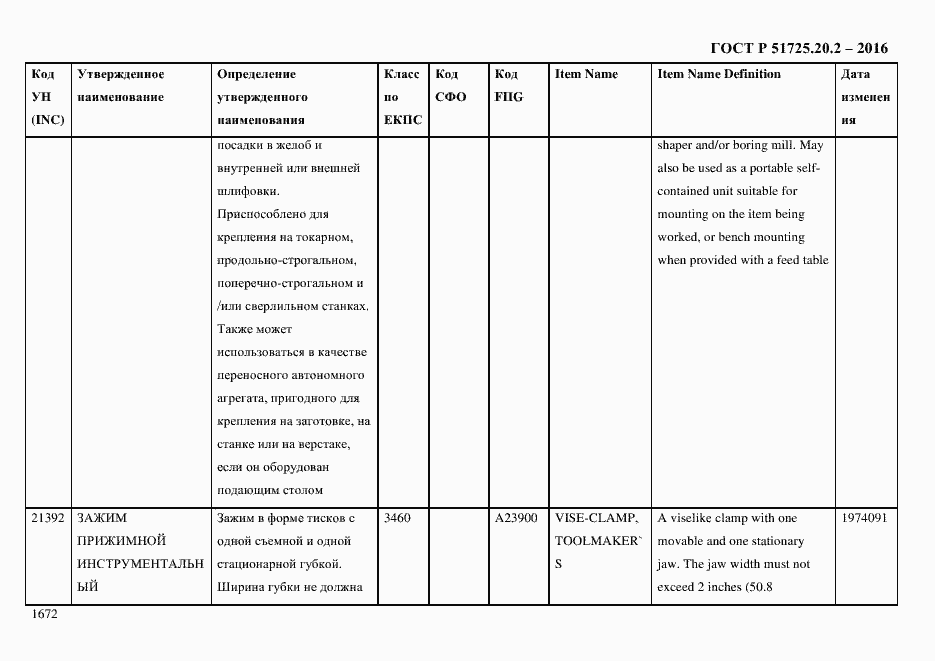 ГОСТ Р 51725.20.2 – 2016

| Код УН (INC) | Утвержденное наименование | Определение утвержденного наименования | Класс по ЕКПС | Код СФО | Код FIIG | Item Name | Item Name Definition | Дата изменения |
|---|---|---|---|---|---|---|---|---|
| | | посадки в желоб и внутренней или внешней шлифовки. Приспособлено для крепления на токарном, продольно-строгальном, поперечно-строгальном и /или сверлильном станках. Также может использоваться в качестве переносного автономного агрегата, пригодного для крепления на заготовке, на станке или на верстаке, если он оборудован подающим столом | | | | | shaper and/or boring mill. May also be used as a portable self-contained unit suitable for mounting on the item being worked, or bench mounting when provided with a feed table | |
| 21392 | ЗАЖИМ ПРИЖИМНОЙ ИНСТРУМЕНТАЛЬНЫЙ | Зажим в форме тисков с одной съемной и одной стационарной губкой. Ширина губки не должна | 3460 | | A23900 | VISE-CLAMP, TOOLMAKER`S | A viselike clamp with one movable and one stationary jaw. The jaw width must not exceed 2 inches (50.8 | 1974091 |

1672